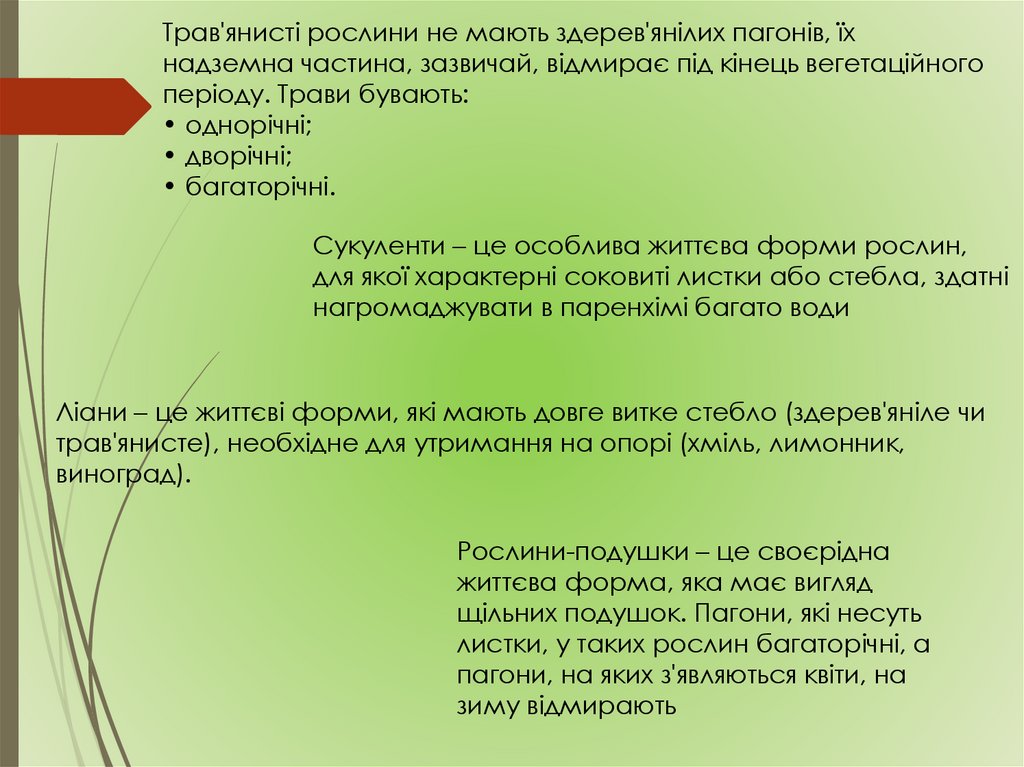 Трав'янисті рослини не мають здерев'янілих пагонів, їх надземна частина, зазвичай, відмирає під кінець вегетаційного періоду. Трави бувають:
• однорічні;
• дворічні;
• багаторічні.

Сукуленти – це особлива життєва форми рослин, для якої характерні соковиті листки або стебла, здатні нагромаджувати в паренхімі багато води

Ліани – це життєві форми, які мають довге витке стебло (здерев'яніле чи трав'янисте), необхідне для утримання на опорі (хміль, лимонник, виноград).

Рослини-подушки – це своєрідна життєва форма, яка має вигляд щільних подушок. Пагони, які несуть листки, у таких рослин багаторічні, а пагони, на яких з'являються квіти, на зиму відмирають